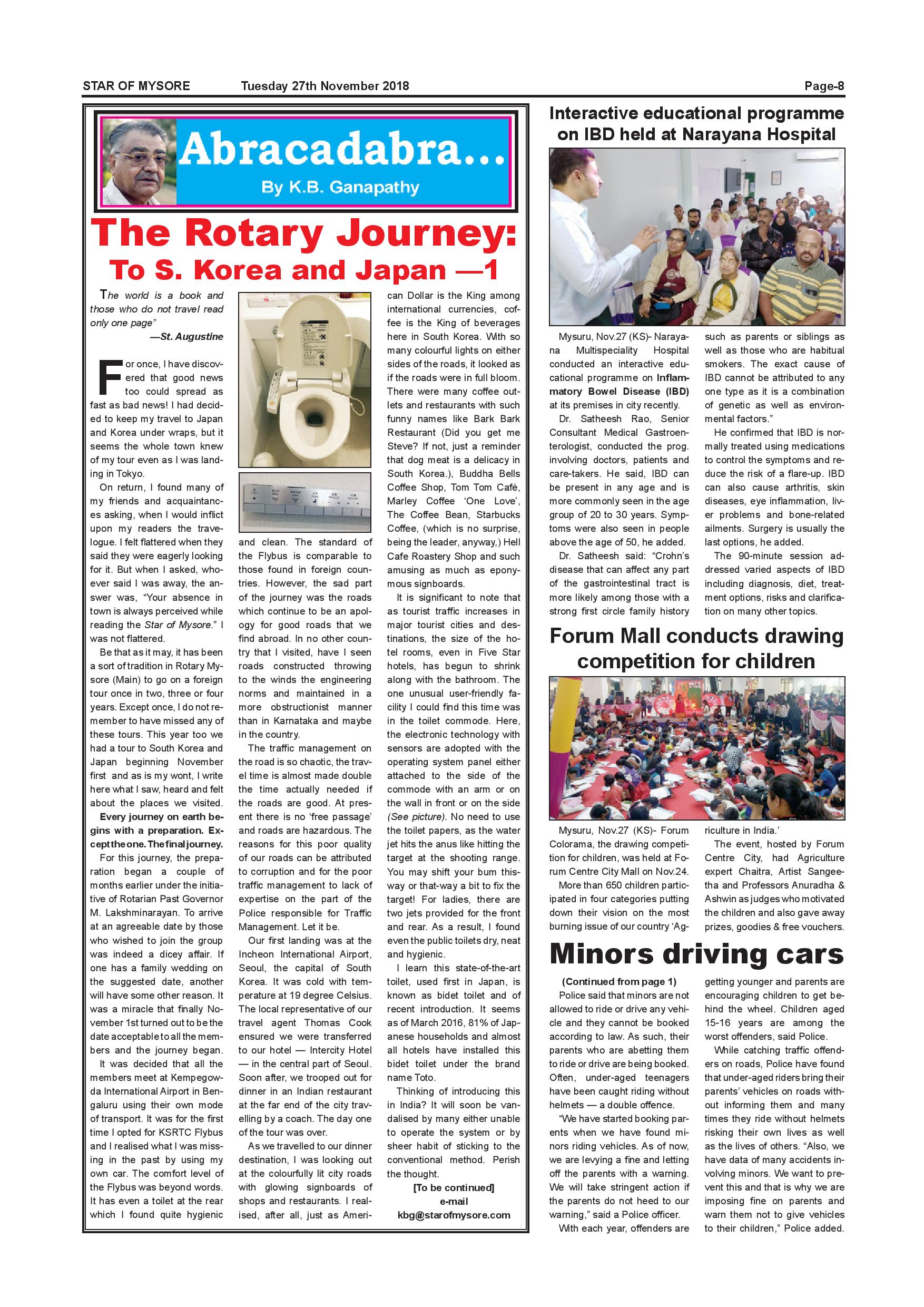 STAR OF MYSORE Tuesday 27th November 2018 Page-8

Abracadabra...

By K.B. Ganapathy

The Rotary Journey:

To S. Korea and Japan —1

The world is a book and those who do not travel read only one page"

—St. Augustine

For once, I have discovered that good news too could spread as fast as bad news! I had decided to keep my travel to Japan and Korea under wraps, but it seems the whole town knew of my tour even as I was landing in Tokyo.

On return, I found many of my friends and acquaintances asking, when I would inflict upon my readers the travelogue. I felt flattered when they said they were eagerly looking for it. But when I asked, whoever said I was away, the answer was, "Your absence in town is always perceived while reading the Star of Mysore." I was not flattered.

Be that as it may, it has been a sort of tradition in Rotary Mysore (Main) to go on a foreign tour once in two, three or four years. Except once, I do not remember to have missed any of these tours. This year too we had a tour to South Korea and Japan beginning November first and as is my wont, I write here what I saw, heard and felt about the places we visited.

Every journey on earth begins with a preparation. Except the one. The final journey.

For this journey, the preparation began a couple of months earlier under the initiative of Rotarian Past Governor M. Lakshminarayan. To arrive at an agreeable date by those who wished to join the group was indeed a dicey affair. If one has a family wedding on the suggested date, another will have some other reason. It was a miracle that finally November 1st turned out to be the date acceptable to all the members and the journey began.

It was decided that all the members meet at Kempegowda International Airport in Bengaluru using their own mode of transport. It was for the first time I opted for KSRTC Flybus and I realised what I was missing in the past by using my own car. The comfort level of the Flybus was beyond words. It has even a toilet at the rear which I found quite hygienic and clean. The standard of the Flybus is comparable to those found in foreign countries. However, the sad part of the journey was the roads which continue to be an apology for good roads that we find abroad. In no other country that I visited, have I seen roads constructed throwing to the winds the engineering norms and maintained in a more obstructionist manner than in Karnataka and maybe in the country.

The traffic management on the road is so chaotic, the travel time is almost made double the time actually needed if the roads are good. At present there is no 'free passage' and roads are hazardous. The reasons for this poor quality of our roads can be attributed to corruption and for the poor traffic management to lack of expertise on the part of the Police responsible for Traffic Management. Let it be.

Our first landing was at the Incheon International Airport, Seoul, the capital of South Korea. It was cold with temperature at 19 degree Celsius. The local representative of our travel agent Thomas Cook ensured we were transferred to our hotel — Intercity Hotel — in the central part of Seoul. Soon after, we trooped out for dinner in an Indian restaurant at the far end of the city travelling by a coach. The day one of the tour was over.

As we travelled to our dinner destination, I was looking out at the colourfully lit city roads with glowing signboards of shops and restaurants. I realised, after all, just as American Dollar is the King among international currencies, coffee is the King of beverages here in South Korea. With so many colourful lights on either sides of the roads, it looked as if the roads were in full bloom. There were many coffee outlets and restaurants with such funny names like Bark Bark Restaurant (Did you get me Steve? If not, just a reminder that dog meat is a delicacy in South Korea.), Buddha Bells Coffee Shop, Tom Tom Café, Marley Coffee 'One Love', The Coffee Bean, Starbucks Coffee, (which is no surprise, being the leader, anyway,) Hell Cafe Roastery Shop and such amusing as much as eponymous signboards.

It is significant to note that as tourist traffic increases in major tourist cities and destinations, the size of the hotel rooms, even in Five Star hotels, has begun to shrink along with the bathroom. The one unusual user-friendly facility I could find this time was in the toilet commode. Here, the electronic technology with sensors are adopted with the operating system panel either attached to the side of the commode with an arm or on the wall in front or on the side (See picture). No need to use the toilet papers, as the water jet hits the anus like hitting the target at the shooting range. You may shift your bum this-way or that-way a bit to fix the target! For ladies, there are two jets provided for the front and rear. As a result, I found even the public toilets dry, neat and hygienic.

I learn this state-of-the-art toilet, used first in Japan, is known as bidet toilet and of recent introduction. It seems as of March 2016, 81% of Japanese households and almost all hotels have installed this bidet toilet under the brand name Toto.

Thinking of introducing this in India? It will soon be vandalised by many either unable to operate the system or by sheer habit of sticking to the conventional method. Perish the thought.

[To be continued]
e-mail
kbg@starofmysore.com

Interactive educational programme on IBD held at Narayana Hospital

Mysuru, Nov.27 (KS)- Narayana Multispeciality Hospital conducted an interactive educational programme on Inflammatory Bowel Disease (IBD) at its premises in city recently.

Dr. Satheesh Rao, Senior Consultant Medical Gastroenterologist, conducted the prog. involving doctors, patients and care-takers. He said, IBD can be present in any age and is more commonly seen in the age group of 20 to 30 years. Symptoms were also seen in people above the age of 50, he added.

Dr. Satheesh said: "Crohn's disease that can affect any part of the gastrointestinal tract is more likely among those with a strong first circle family history such as parents or siblings as well as those who are habitual smokers. The exact cause of IBD cannot be attributed to any one type as it is a combination of genetic as well as environmental factors."

He confirmed that IBD is normally treated using medications to control the symptoms and reduce the risk of a flare-up. IBD can also cause arthritis, skin diseases, eye inflammation, liver problems and bone-related ailments. Surgery is usually the last options, he added.

The 90-minute session addressed varied aspects of IBD including diagnosis, diet, treatment options, risks and clarification on many other topics.

Forum Mall conducts drawing competition for children

Mysuru, Nov.27 (KS)- Forum Colorama, the drawing competition for children, was held at Forum Centre City Mall on Nov.24.

More than 650 children participated in four categories putting down their vision on the most burning issue of our country 'Agriculture in India.'

The event, hosted by Forum Centre City, had Agriculture expert Chaitra, Artist Sangeetha and Professors Anuradha & Ashwin as judges who motivated the children and also gave away prizes, goodies & free vouchers.

Minors driving cars

(Continued from page 1)

Police said that minors are not allowed to ride or drive any vehicle and they cannot be booked according to law. As such, their parents who are abetting them to ride or drive are being booked. Often, under-aged teenagers have been caught riding without helmets — a double offence.

"We have started booking parents when we have found minors riding vehicles. As of now, we are levying a fine and letting off the parents with a warning. We will take stringent action if the parents do not heed to our warning," said a Police officer.

With each year, offenders are getting younger and parents are encouraging children to get behind the wheel. Children aged 15-16 years are among the worst offenders, said Police.

While catching traffic offenders on roads, Police have found that under-aged riders bring their parents' vehicles on roads without informing them and many times they ride without helmets risking their own lives as well as the lives of others. "Also, we have data of many accidents involving minors. We want to prevent this and that is why we are imposing fine on parents and warn them not to give vehicles to their children," Police added.